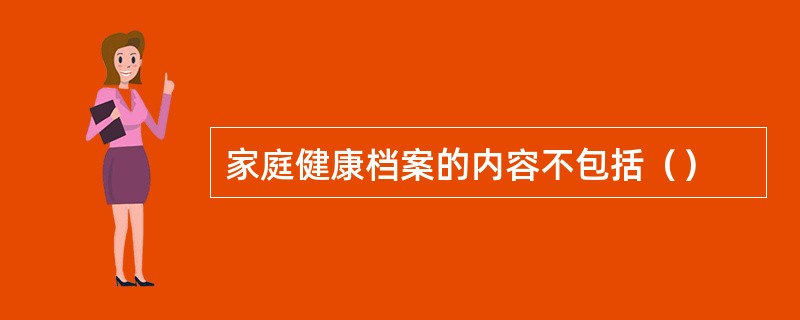 家庭健康档案的内容不包括（）